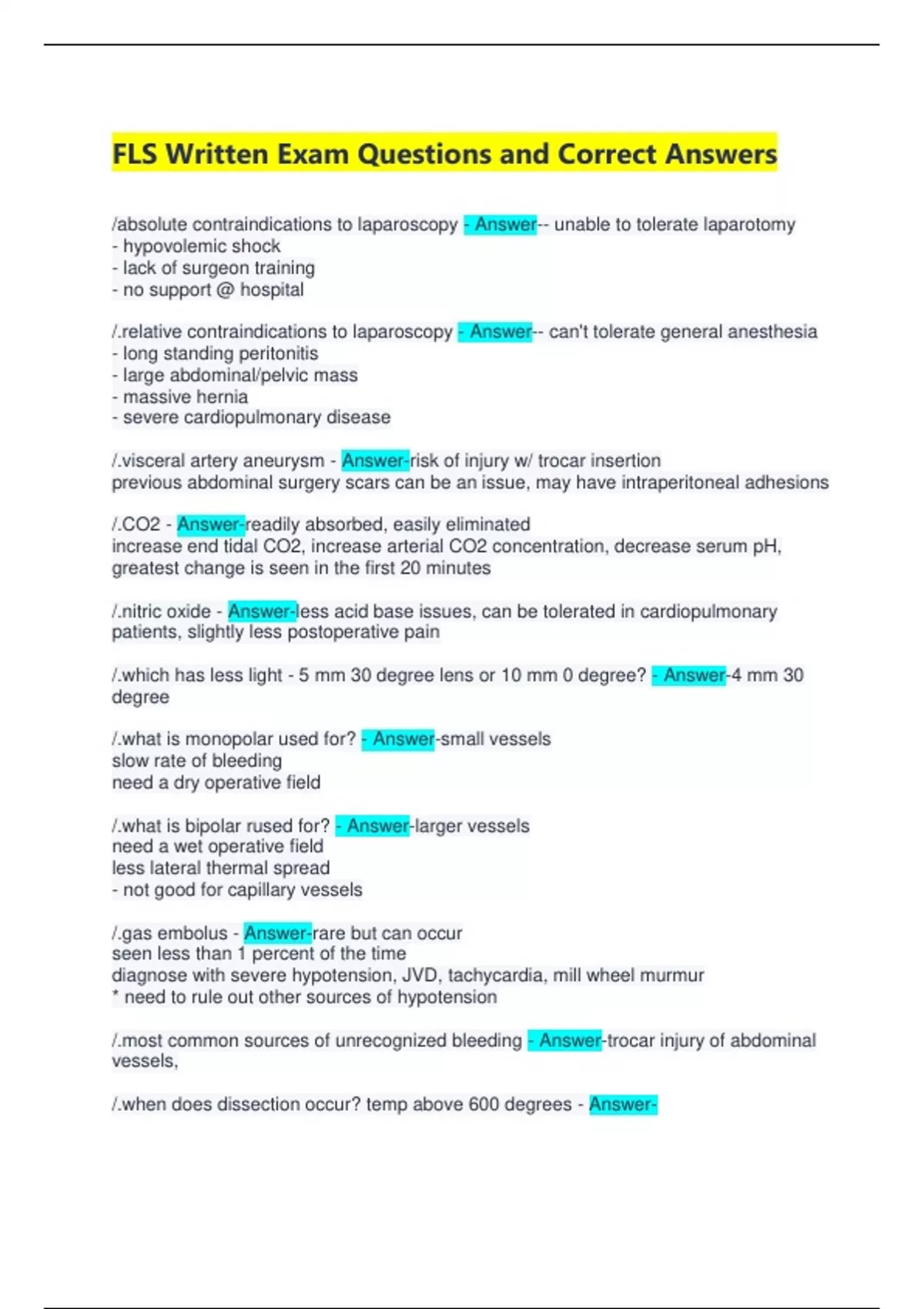 FLS Written Exam Questions and Correct Answers

/absolute contraindications to laparoscopy - Answer-- unable to tolerate laparotomy
- hypovolemic shock
- lack of surgeon training
- no support @ hospital

/.relative contraindications to laparoscopy - Answer-- can't tolerate general anesthesia
- long standing peritonitis
- large abdominal/pelvic mass
- massive hernia
- severe cardiopulmonary disease

/.visceral artery aneurysm - Answer-risk of injury w/ trocar insertion
previous abdominal surgery scars can be an issue, may have intraperitoneal adhesions

/.CO2 - Answer-readily absorbed, easily eliminated
increase end tidal CO2, increase arterial CO2 concentration, decrease serum pH, greatest change is seen in the first 20 minutes

/.nitric oxide - Answer-less acid base issues, can be tolerated in cardiopulmonary patients, slightly less postoperative pain

/.which has less light - 5 mm 30 degree lens or 10 mm 0 degree? - Answer-4 mm 30 degree

/.what is monopolar used for? - Answer-small vessels
slow rate of bleeding
need a dry operative field

/.what is bipolar rused for? - Answer-larger vessels
need a wet operative field
less lateral thermal spread
- not good for capillary vessels

/.gas embolus - Answer-rare but can occur
seen less than 1 percent of the time
diagnose with severe hypotension, JVD, tachycardia, mill wheel murmur
* need to rule out other sources of hypotension

/.most common sources of unrecognized bleeding - Answer-trocar injury of abdominal vessels,

/.when does dissection occur? temp above 600 degrees - Answer-